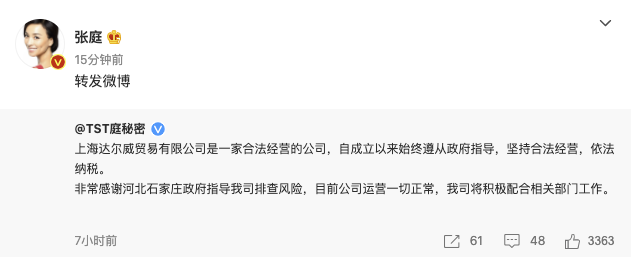 张庭
15分钟前
转发微博

@TST庭秘密
上海达尔威贸易有限公司是一家合法经营的公司，自成立以来始终遵从政府指导，坚持合法经营，依法纳税。
非常感谢河北石家庄政府指导我司排查风险，目前公司运营一切正常，我司将积极配合相关部门工作。

7小时前
61
48
3363